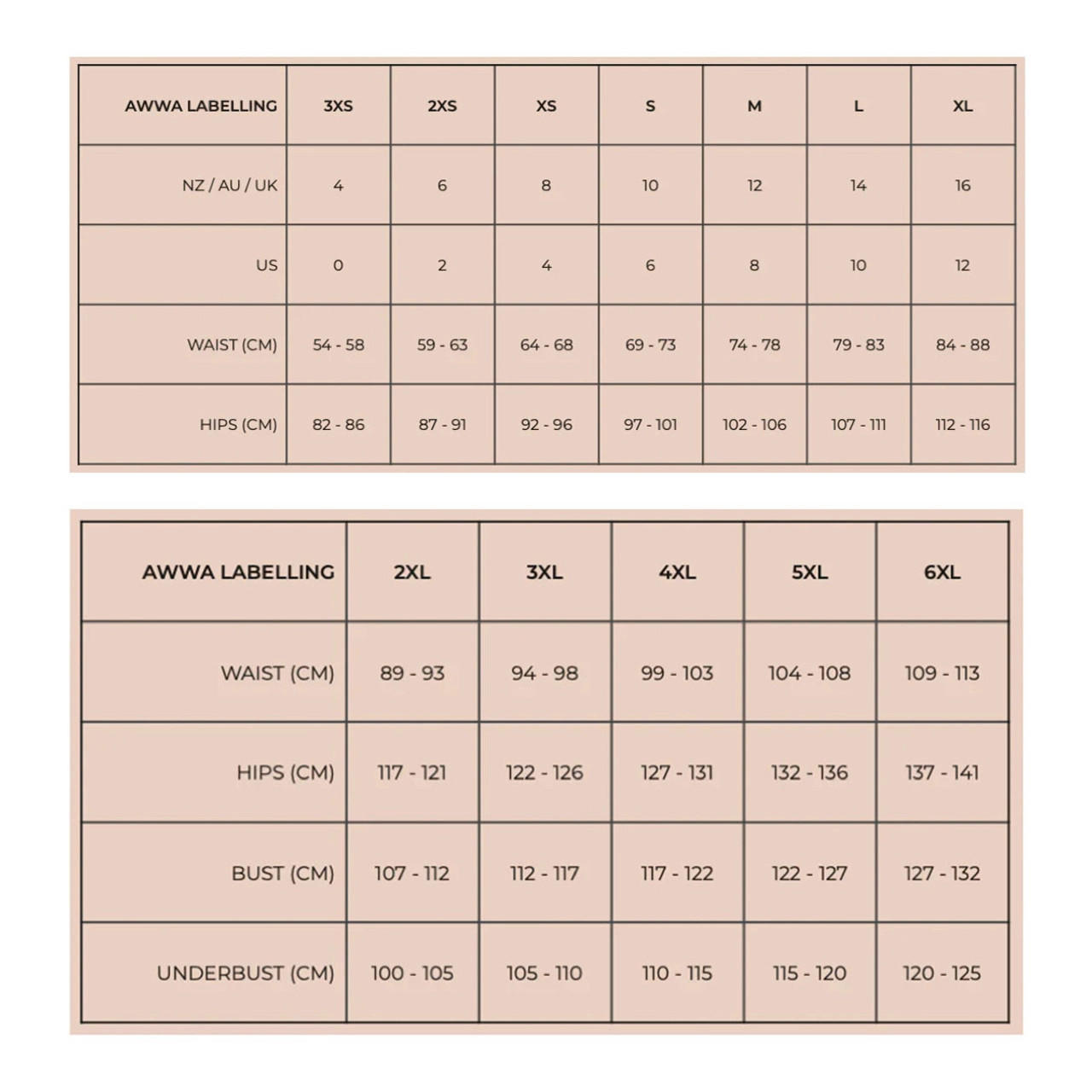 | AWWA LABELLING | 3XS | 2XS | XS | S | M | L | XL |
|---|---|---|---|---|---|---|---|
| NZ / AU / UK | 4 | 6 | 8 | 10 | 12 | 14 | 16 |
| US | 0 | 2 | 4 | 6 | 8 | 10 | 12 |
| WAIST (CM) | 54 - 58 | 59 - 63 | 64 - 68 | 69 - 73 | 74 - 78 | 79 - 83 | 84 - 88 |
| HIPS (CM) | 82 - 86 | 87 - 91 | 92 - 96 | 97 - 101 | 102 - 106 | 107 - 111 | 112 - 116 |

| AWWA LABELLING | 2XL | 3XL | 4XL | 5XL | 6XL |
|---|---|---|---|---|---|
| WAIST (CM) | 89 - 93 | 94 - 98 | 99 - 103 | 104 - 108 | 109 - 113 |
| HIPS (CM) | 117 - 121 | 122 - 126 | 127 - 131 | 132 - 136 | 137 - 141 |
| BUST (CM) | 107 - 112 | 112 - 117 | 117 - 122 | 122 - 127 | 127 - 132 |
| UNDERBUST (CM) | 100 - 105 | 105 - 110 | 110 - 115 | 115 - 120 | 120 - 125 |